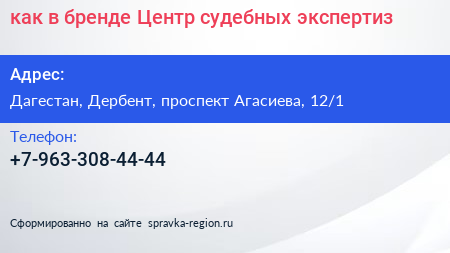 как в бренде Центр судебных экспертиз

Адрес:

Дагестан, Дербент, проспект Агасиева, 12/1

Телефон:

+7-963-308-44-44

Сформированно на сайте spravka-region.ru